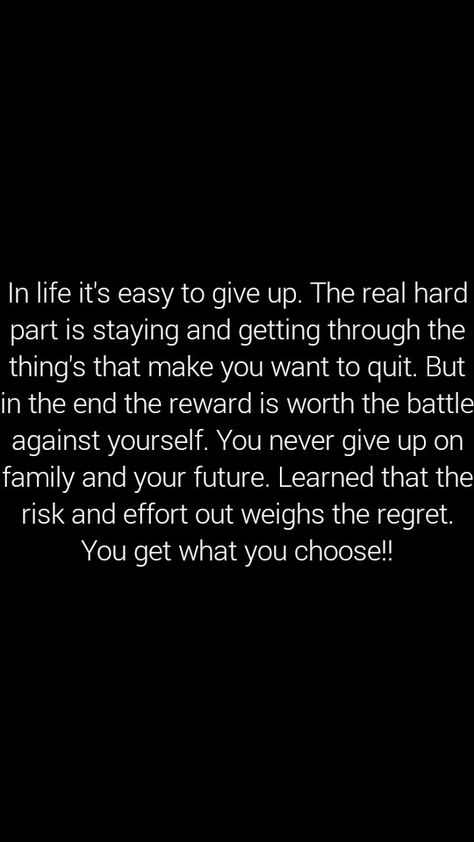 In life it's easy to give up. The real hard part is staying and getting through the thing's that make you want to quit. But in the end the reward is worth the battle against yourself. You never give up on family and your future. Learned that the risk and effort out weighs the regret. You get what you choose!!